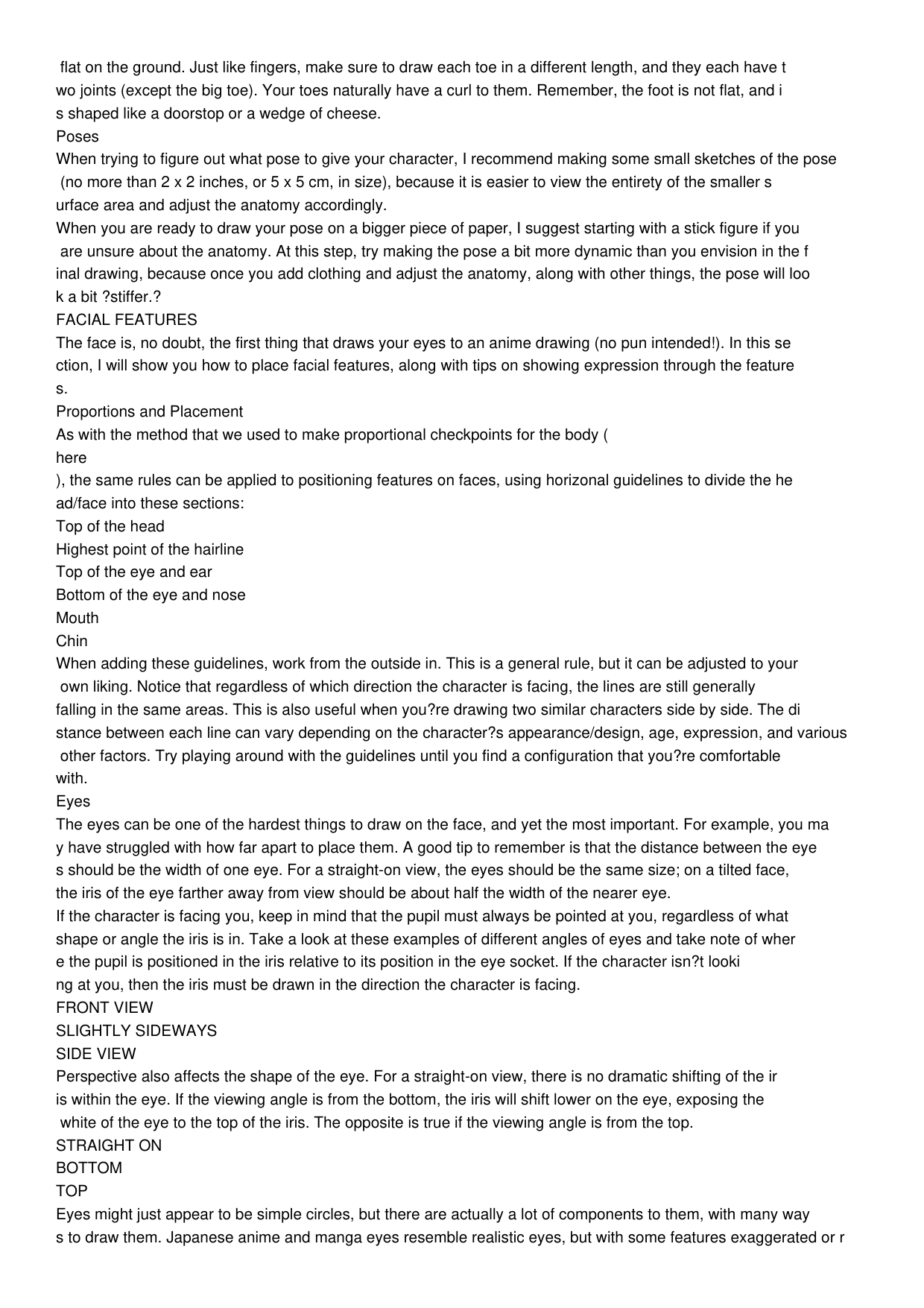 flat on the ground. Just like fingers, make sure to draw each toe in a different length, and they each have two joints (except the big toe). Your toes naturally have a curl to them. Remember, the foot is not flat, and is shaped like a doorstop or a wedge of cheese.

Poses

When trying to figure out what pose to give your character, I recommend making some small sketches of the pose (no more than 2 x 2 inches, or 5 x 5 cm, in size), because it is easier to view the entirety of the smaller surface area and adjust the anatomy accordingly.

When you are ready to draw your pose on a bigger piece of paper, I suggest starting with a stick figure if you are unsure about the anatomy. At this step, try making the pose a bit more dynamic than you envision in the final drawing, because once you add clothing and adjust the anatomy, along with other things, the pose will look a bit ?stiffer.?

FACIAL FEATURES

The face is, no doubt, the first thing that draws your eyes to an anime drawing (no pun intended!). In this section, I will show you how to place facial features, along with tips on showing expression through the features.

Proportions and Placement

As with the method that we used to make proportional checkpoints for the body (

here

), the same rules can be applied to positioning features on faces, using horizonal guidelines to divide the head/face into these sections:

Top of the head
Highest point of the hairline
Top of the eye and ear
Bottom of the eye and nose
Mouth
Chin

When adding these guidelines, work from the outside in. This is a general rule, but it can be adjusted to your own liking. Notice that regardless of which direction the character is facing, the lines are still generally falling in the same areas. This is also useful when you?re drawing two similar characters side by side. The distance between each line can vary depending on the character?s appearance/design, age, expression, and various other factors. Try playing around with the guidelines until you find a configuration that you?re comfortable with.

Eyes

The eyes can be one of the hardest things to draw on the face, and yet the most important. For example, you may have struggled with how far apart to place them. A good tip to remember is that the distance between the eyes should be the width of one eye. For a straight-on view, the eyes should be the same size; on a tilted face, the iris of the eye farther away from view should be about half the width of the nearer eye.

If the character is facing you, keep in mind that the pupil must always be pointed at you, regardless of what shape or angle the iris is in. Take a look at these examples of different angles of eyes and take note of where the pupil is positioned in the iris relative to its position in the eye socket. If the character isn?t looking at you, then the iris must be drawn in the direction the character is facing.

FRONT VIEW
SLIGHTLY SIDEWAYS
SIDE VIEW

Perspective also affects the shape of the eye. For a straight-on view, there is no dramatic shifting of the iris within the eye. If the viewing angle is from the bottom, the iris will shift lower on the eye, exposing the white of the eye to the top of the iris. The opposite is true if the viewing angle is from the top.

STRAIGHT ON
BOTTOM
TOP

Eyes might just appear to be simple circles, but there are actually a lot of components to them, with many ways to draw them. Japanese anime and manga eyes resemble realistic eyes, but with some features exaggerated or r